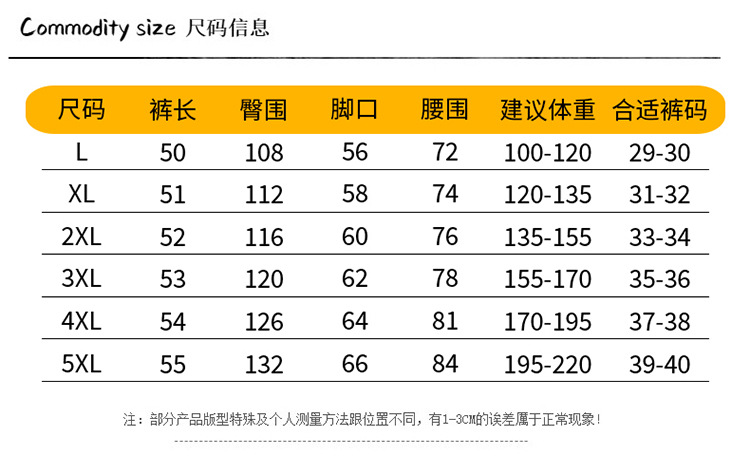 Commodity size 尺码信息

| 尺码 | 裤长 | 臀围 | 脚口 | 腰围 | 建议体重 | 合适裤码 |
|---|---|---|---|---|---|---|
| L | 50 | 108 | 56 | 72 | 100-120 | 29-30 |
| XL | 51 | 112 | 58 | 74 | 120-135 | 31-32 |
| 2XL | 52 | 116 | 60 | 76 | 135-155 | 33-34 |
| 3XL | 53 | 120 | 62 | 78 | 155-170 | 35-36 |
| 4XL | 54 | 126 | 64 | 81 | 170-195 | 37-38 |
| 5XL | 55 | 132 | 66 | 84 | 195-220 | 39-40 |

注：部分产品版型特殊及个人测量方法跟位置不同，有1-3CM的误差属于正常现象！